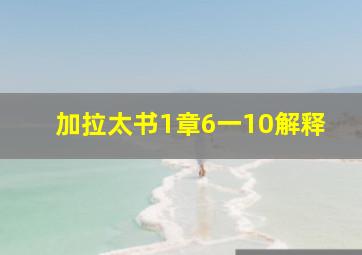 加拉太书1章6一10解释